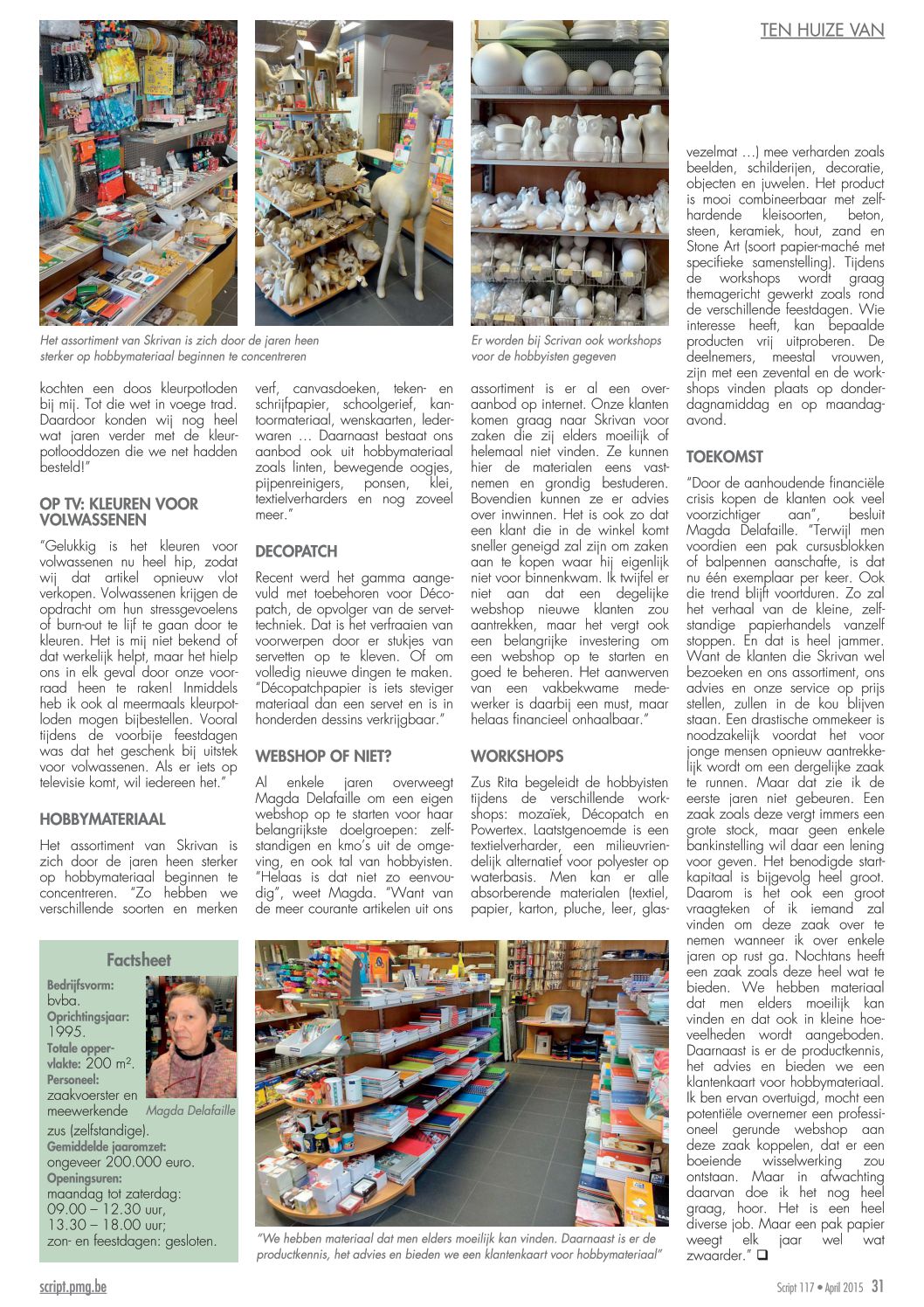 TEN HUIZE VAN

Het assortiment van Skrivan is zich door de jaren heen sterker op hobbymateriaal beginnen te concentreren

Er worden bij Scrivan ook workshops voor de hobbyisten gegeven

kochten een doos kleurpotloden bij mij. Tot die wet in voege trad. Daardoor konden wij nog heel wat jaren verder met de kleurpotlooddozen die we net hadden besteld!"

OP TV: KLEUREN VOOR VOLWASSENEN

"Gelukkig is het kleuren voor volwassenen nu heel hip, zodat wij dat artikel opnieuw vlot verkopen. Volwassenen krijgen de opdracht om hun stressgevoelens of burn-out te lijf te gaan door te kleuren. Het is mij niet bekend of dat werkelijk helpt, maar het hielp ons in elk geval door onze voorraad heen te raken! Inmiddels heb ik ook al meermaals kleurpotloden mogen bijbestellen. Vooral tijdens de voorbije feestdagen was dat het geschenk bij uitstek voor volwassenen. Als er iets op televisie komt, wil iedereen het."

HOBBYMATERIAAL

Het assortiment van Skrivan is zich door de jaren heen sterker op hobbymateriaal beginnen te concentreren. "Zo hebben we verschillende soorten en merken verf, canvasdoeken, teken- en schrijfpapier, schoolgerief, kantoormateriaal, wenskaarten, lederwaren … Daarnaast bestaat ons aanbod ook uit hobbymateriaal zoals linten, bewegende oogjes, pijpenreinigers, ponsen, klei, textielverharders en nog zoveel meer."

DECOPATCH

Recent werd het gamma aangevuld met toebehoren voor Décopatch, de opvolger van de servettechniek. Dat is het verfraaien van voorwerpen door er stukjes van servetten op te kleven. Of om volledig nieuwe dingen te maken. "Décopatchpapier is iets steviger materiaal dan een servet en is in honderden dessins verkrijgbaar."

WEBSHOP OF NIET?

Al enkele jaren overweegt Magda Delafaille om een eigen webshop op te starten voor haar belangrijkste doelgroepen: zelfstandigen en kmo's uit de omgeving, en ook tal van hobbyisten. "Helaas is dat niet zo eenvoudig", weet Magda. "Want van de meer courante artikelen uit ons assortiment is er al een overaanbod op internet. Onze klanten komen graag naar Skrivan voor zaken die zij elders moeilijk of helemaal niet vinden. Ze kunnen hier de materialen eens vastnemen en grondig bestuderen. Bovendien kunnen ze er advies over inwinnen. Het is ook zo dat een klant die in de winkel komt sneller geneigd zal zijn om zaken aan te kopen waar hij eigenlijk niet voor binnenkwam. Ik twijfel er niet aan dat een degelijke webshop nieuwe klanten zou aantrekken, maar het vergt ook een belangrijke investering om een webshop op te starten en goed te beheren. Het aanwerven van een vakbekwame medewerker is daarbij een must, maar helaas financieel onhaalbaar."

WORKSHOPS

Zus Rita begeleidt de hobbyisten tijdens de verschillende workshops: mozaïek, Décopatch en Powertex. Laatstgenoemde is een textielverharder, een milieuvriendelijk alternatief voor polyester op waterbasis. Men kan er alle absorberende materialen (textiel, papier, karton, pluche, leer, glasvezelmat …) mee verharden zoals beelden, schilderijen, decoratie, objecten en juwelen. Het product is mooi combineerbaar met zelfhardende kleisoorten, beton, steen, keramiek, hout, zand en Stone Art (soort papier-maché met specifieke samenstelling). Tijdens de workshops wordt graag themagericht gewerkt zoals rond de verschillende feestdagen. Wie interesse heeft, kan bepaalde producten vrij uitproberen. De deelnemers, meestal vrouwen, zijn met een zevental en de workshops vinden plaats op donderdagnamiddag en op maandagavond.

TOEKOMST

"Door de aanhoudende financiële crisis kopen de klanten ook veel voorzichtiger aan", besluit Magda Delafaille. "Terwijl men voordien een pak cursusblokken of balpennen aanschafte, is dat nu één exemplaar per keer. Ook die trend blijft voortduren. Zo zal het verhaal van de kleine, zelfstandige papierhandels vanzelf stoppen. En dat is heel jammer. Want de klanten die Skrivan wel bezoeken en ons assortiment, ons advies en onze service op prijs stellen, zullen in de kou blijven staan. Een drastische ommekeer is noodzakelijk voordat het voor jonge mensen opnieuw aantrekkelijk wordt om een dergelijke zaak te runnen. Maar dat zie ik de eerste jaren niet gebeuren. Een zaak zoals deze vergt immers een grote stock, maar geen enkele bankinstelling wil daar een lening voor geven. Het benodigde startkapitaal is bijgevolg heel groot. Daarom is het ook een groot vraagteken of ik iemand zal vinden om deze zaak over te nemen wanneer ik over enkele jaren op rust ga. Nochtans heeft een zaak zoals deze heel wat te bieden. We hebben materiaal dat men elders moeilijk kan vinden en dat ook in kleine hoeveelheden wordt aangeboden. Daarnaast is er de productkennis, het advies en bieden we een klantenkaart voor hobbymateriaal. Ik ben ervan overtuigd, mocht een potentiële overnemer een professioneel gerunde webshop aan deze zaak koppelen, dat er een boeiende wisselwerking zou ontstaan. Maar in afwachting daarvan doe ik het nog heel graag, hoor. Het is een heel diverse job. Maar een pak papier weegt elk jaar wel wat zwaarder." ❑

Factsheet
Bedrijfsvorm: bvba.
Oprichtingsjaar: 1995.
Totale oppervlakte: 200 m².
Personeel: zaakvoerster en meewerkende zus (zelfstandige).
Gemiddelde jaaromzet: ongeveer 200.000 euro.
Openingsuren: maandag tot zaterdag: 09.00 – 12.30 uur, 13.30 – 18.00 uur; zon- en feestdagen: gesloten.

Magda Delafaille

"We hebben materiaal dat men elders moeilijk kan vinden. Daarnaast is er de productkennis, het advies en bieden we een klantenkaart voor hobbymateriaal"

script.pmg.be

Script 117 • April 2015 31